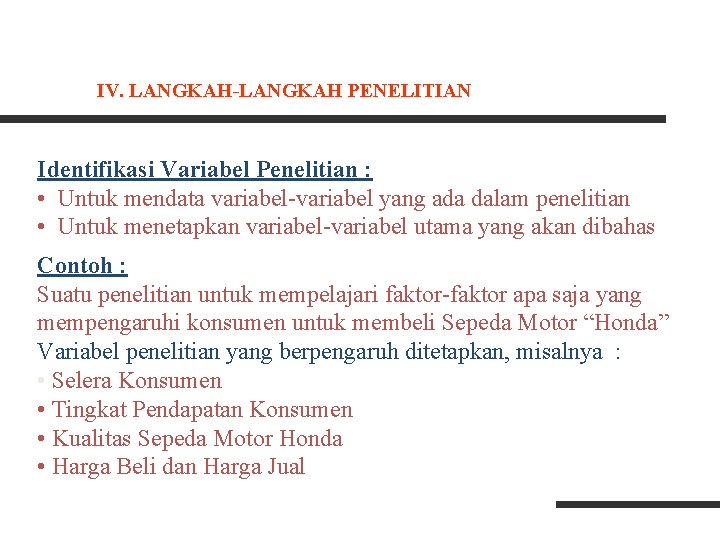 IV. LANGKAH-LANGKAH PENELITIAN

Identifikasi Variabel Penelitian :
• Untuk mendata variabel-variabel yang ada dalam penelitian
• Untuk menetapkan variabel-variabel utama yang akan dibahas

Contoh :
Suatu penelitian untuk mempelajari faktor-faktor apa saja yang mempengaruhi konsumen untuk membeli Sepeda Motor “Honda”
Variabel penelitian yang berpengaruh ditetapkan, misalnya :
• Selera Konsumen
• Tingkat Pendapatan Konsumen
• Kualitas Sepeda Motor Honda
• Harga Beli dan Harga Jual